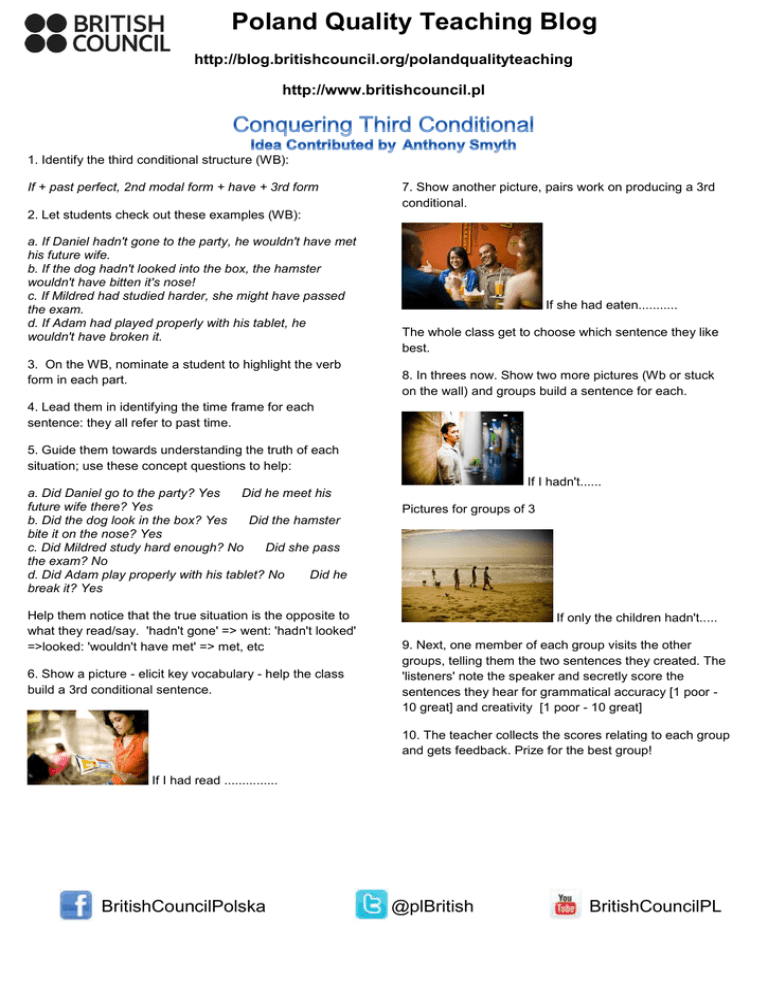 BRITISH COUNCIL

Poland Quality Teaching Blog

http://blog.britishcouncil.org/polandqualityteaching

http://www.britishcouncil.pl

Conquering Third Conditional
Idea Contributed by Anthony Smyth

1. Identify the third conditional structure (WB):

If + past perfect, 2nd modal form + have + 3rd form

2. Let students check out these examples (WB):

a. If Daniel hadn't gone to the party, he wouldn't have met his future wife.
b. If the dog hadn't looked into the box, the hamster wouldn't have bitten it's nose!
c. If Mildred had studied harder, she might have passed the exam.
d. If Adam had played properly with his tablet, he wouldn't have broken it.

3. On the WB, nominate a student to highlight the verb form in each part.

4. Lead them in identifying the time frame for each sentence: they all refer to past time.

5. Guide them towards understanding the truth of each situation; use these concept questions to help:

a. Did Daniel go to the party? Yes Did he meet his future wife there? Yes
b. Did the dog look in the box? Yes Did the hamster bite it on the nose? Yes
c. Did Mildred study hard enough? No Did she pass the exam? No
d. Did Adam play properly with his tablet? No Did he break it? Yes

Help them notice that the true situation is the opposite to what they read/say. 'hadn't gone' => went: 'hadn't looked' =>looked: 'wouldn't have met' => met, etc

6. Show a picture - elicit key vocabulary - help the class build a 3rd conditional sentence.

If I had read ...............

7. Show another picture, pairs work on producing a 3rd conditional.

If she had eaten...........

The whole class get to choose which sentence they like best.

8. In threes now. Show two more pictures (Wb or stuck on the wall) and groups build a sentence for each.

If I hadn't......

Pictures for groups of 3

If only the children hadn't.....

9. Next, one member of each group visits the other groups, telling them the two sentences they created. The 'listeners' note the speaker and secretly score the sentences they hear for grammatical accuracy [1 poor - 10 great] and creativity [1 poor - 10 great]

10. The teacher collects the scores relating to each group and gets feedback. Prize for the best group!

BritishCouncilPolska @plBritish You Tube BritishCouncilPL